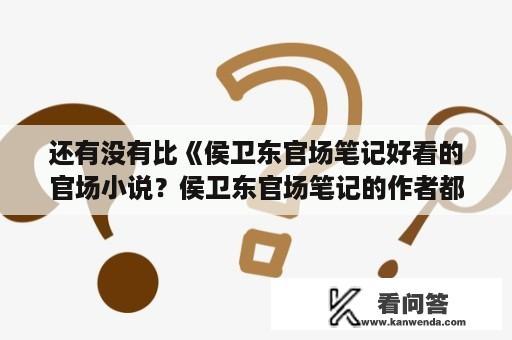 还有没有比《侯卫东官场笔记好看的官场小说？侯卫东官场笔记的作者都

看问答
www.kanwenda.com